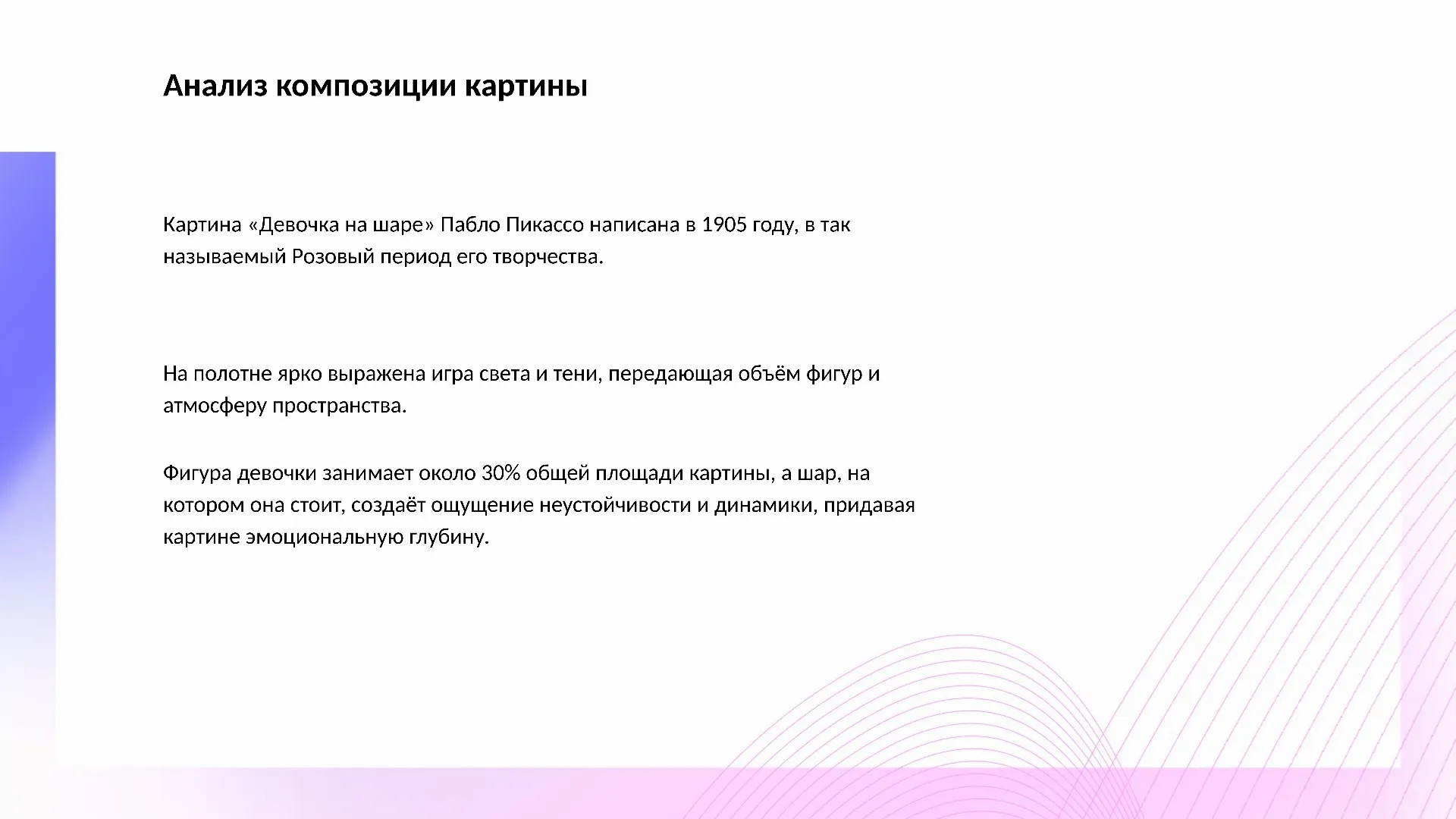 Анализ композиции картины

Картина «Девочка на шаре» Пабло Пикассо написана в 1905 году, в так называемый Розовый период его творчества.

На полотне ярко выражена игра света и тени, передающая объём фигур и атмосферу пространства.

Фигура девочки занимает около 30% общей площади картины, а шар, на котором она стоит, создаёт ощущение неустойчивости и динамики, придавая картине эмоциональную глубину.